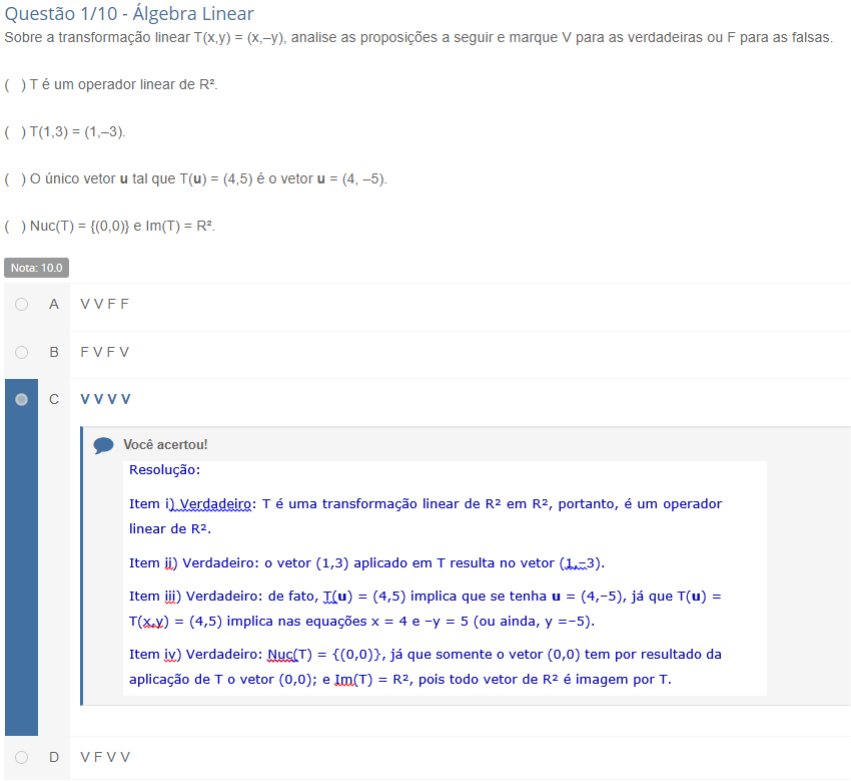 Questão 1/10 - Álgebra Linear
Sobre a transformação linear T(x,y) = (x,–y), analise as proposições a seguir e marque V para as verdadeiras ou F para as falsas.

( ) T é um operador linear de R².

( ) T(1,3) = (1,–3).

( ) O único vetor **u** tal que T(**u**) = (4,5) é o vetor **u** = (4, –5).

( ) Nuc(T) = {(0,0)} e Im(T) = R².

Nota: 10.0

A V V F F

B F V F V

C V V V V

Você acertou!

Resolução:

Item i) Verdadeiro: T é uma transformação linear de R² em R², portanto, é um operador linear de R².

Item ii) Verdadeiro: o vetor (1,3) aplicado em T resulta no vetor (1,–3).

Item iii) Verdadeiro: de fato, T(**u**) = (4,5) implica que se tenha **u** = (4,–5), já que T(**u**) = T(x,y) = (4,5) implica nas equações x = 4 e –y = 5 (ou ainda, y =–5).

Item iv) Verdadeiro: Nuc(T) = {(0,0)}, já que somente o vetor (0,0) tem por resultado da aplicação de T o vetor (0,0); e Im(T) = R², pois todo vetor de R² é imagem por T.

D V F V V